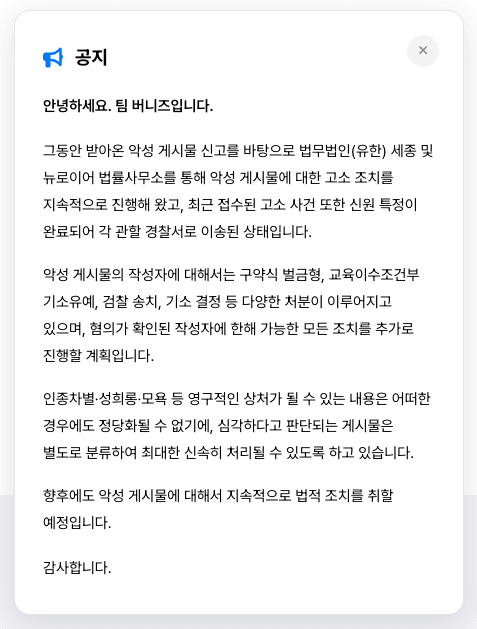 공지

×

안녕하세요. 팀 버니즈입니다.

그동안 받아온 악성 게시물 신고를 바탕으로 법무법인(유한) 세종 및 뉴로이어 법률사무소를 통해 악성 게시물에 대한 고소 조치를 지속적으로 진행해 왔고, 최근 접수된 고소 사건 또한 신원 특정이 완료되어 각 관할 경찰서로 이송된 상태입니다.

악성 게시물의 작성자에 대해서는 구약식 벌금형, 교육이수조건부 기소유예, 검찰 송치, 기소 결정 등 다양한 처분이 이루어지고 있으며, 혐의가 확인된 작성자에 한해 가능한 모든 조치를 추가로 진행할 계획입니다.

인종차별·성희롱·모욕 등 영구적인 상처가 될 수 있는 내용은 어떠한 경우에도 정당화될 수 없기에, 심각하다고 판단되는 게시물은 별도로 분류하여 최대한 신속히 처리될 수 있도록 하고 있습니다.

향후에도 악성 게시물에 대해서 지속적으로 법적 조치를 취할 예정입니다.

감사합니다.